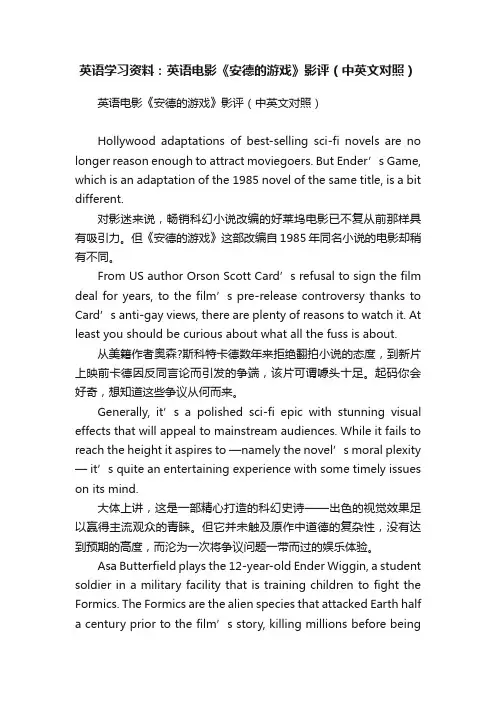 英语学习资料：英语电影《安德的游戏》影评（中英文对照）

英语电影《安德的游戏》影评（中英文对照）

Hollywood adaptations of best-selling sci-fi novels are no longer reason enough to attract moviegoers. But Ender’s Game, which is an adaptation of the 1985 novel of the same title, is a bit different.

对影迷来说，畅销科幻小说改编的好莱坞电影已不复从前那样具有吸引力。但《安德的游戏》这部改编自1985年同名小说的电影却稍有不同。

From US author Orson Scott Card’s refusal to sign the film deal for years, to the film’s pre-release controversy thanks to Card’s anti-gay views, there are plenty of reasons to watch it. At least you should be curious about what all the fuss is about.

从美籍作者奥森?斯科特卡德数年来拒绝翻拍小说的态度，到新片上映前卡德因反同言论而引发的争端，该片可谓噱头十足。起码你会好奇，想知道这些争议从何而来。

Generally, it’s a polished sci-fi epic with stunning visual effects that will appeal to mainstream audiences. While it fails to reach the height it aspires to —namely the novel’s moral plexity — it’s quite an entertaining experience with some timely issues on its mind.

大体上讲，这是一部精心打造的科幻史诗——出色的视觉效果足以赢得主流观众的青睐。但它并未触及原作中道德的复杂性，没有达到预期的高度，而沦为一次将争议问题一带而过的娱乐体验。

Asa Butterfield plays the 12-year-old Ender Wiggin, a student soldier in a military facility that is training children to fight the Formics. The Formics are the alien species that attacked Earth half a century prior to the film’s story, killing millions before being